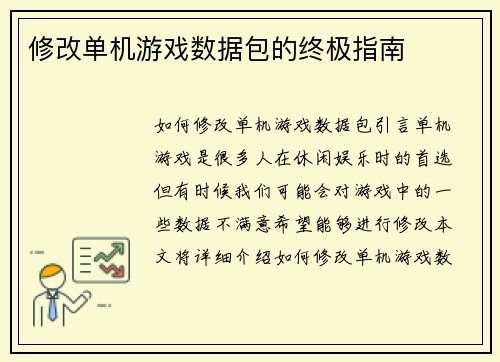 修改单机游戏数据包的终极指南

如何修改单机游戏数据包引言单机游戏是很多人在休闲娱乐时的首选但有时候我们可能会对游戏中的一些数据不满意希望能够进行修改本文将详细介绍如何修改单机游戏数